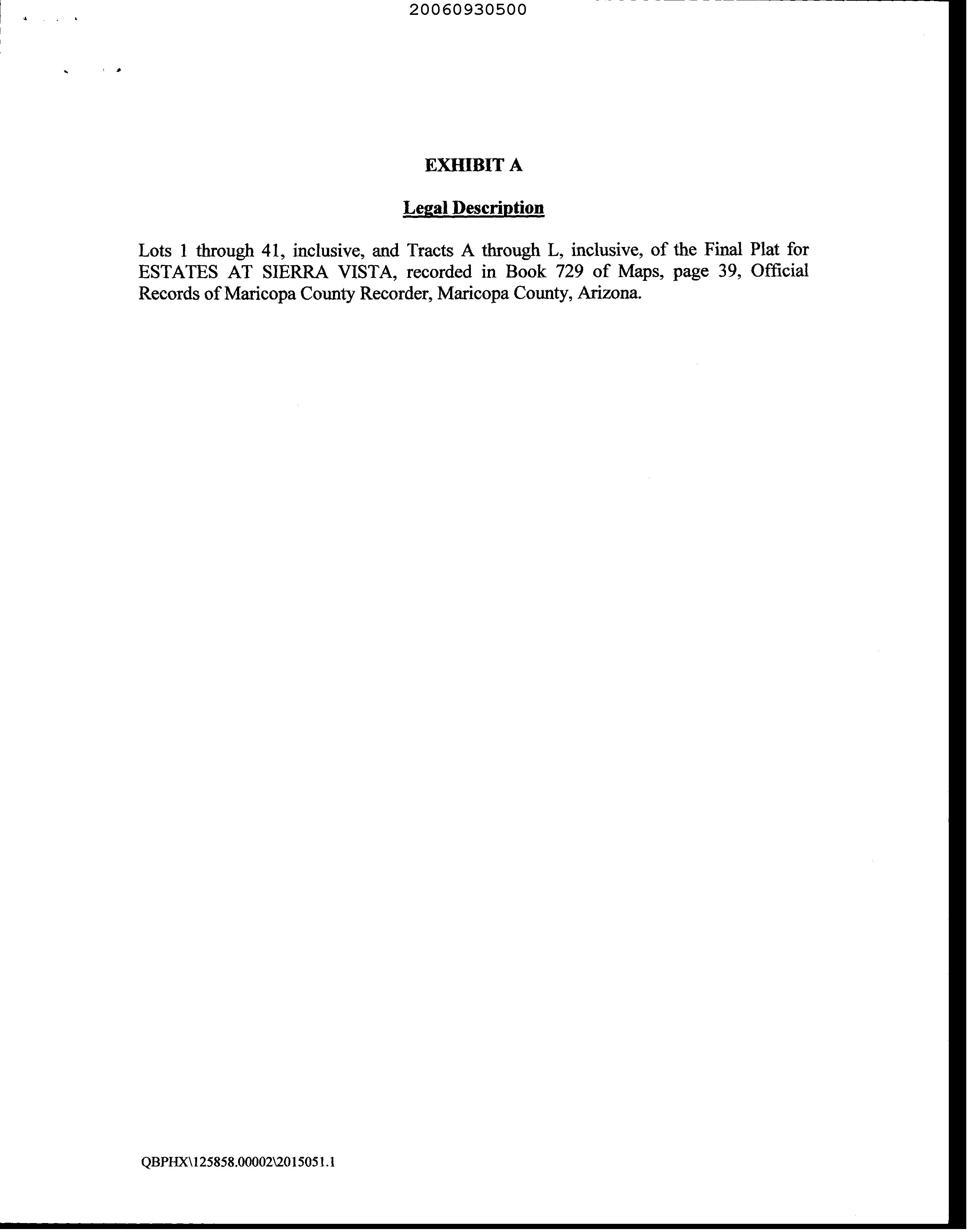 20060930500

EXHIBIT A

Legal Description

Lots 1 through 41, inclusive, and Tracts A through L, inclusive, of the Final Plat for ESTATES AT SIERRA VISTA, recorded in Book 729 of Maps, page 39, Official Records of Maricopa County Recorder, Maricopa County, Arizona.

QBPHX\125858.00002\2015051.1